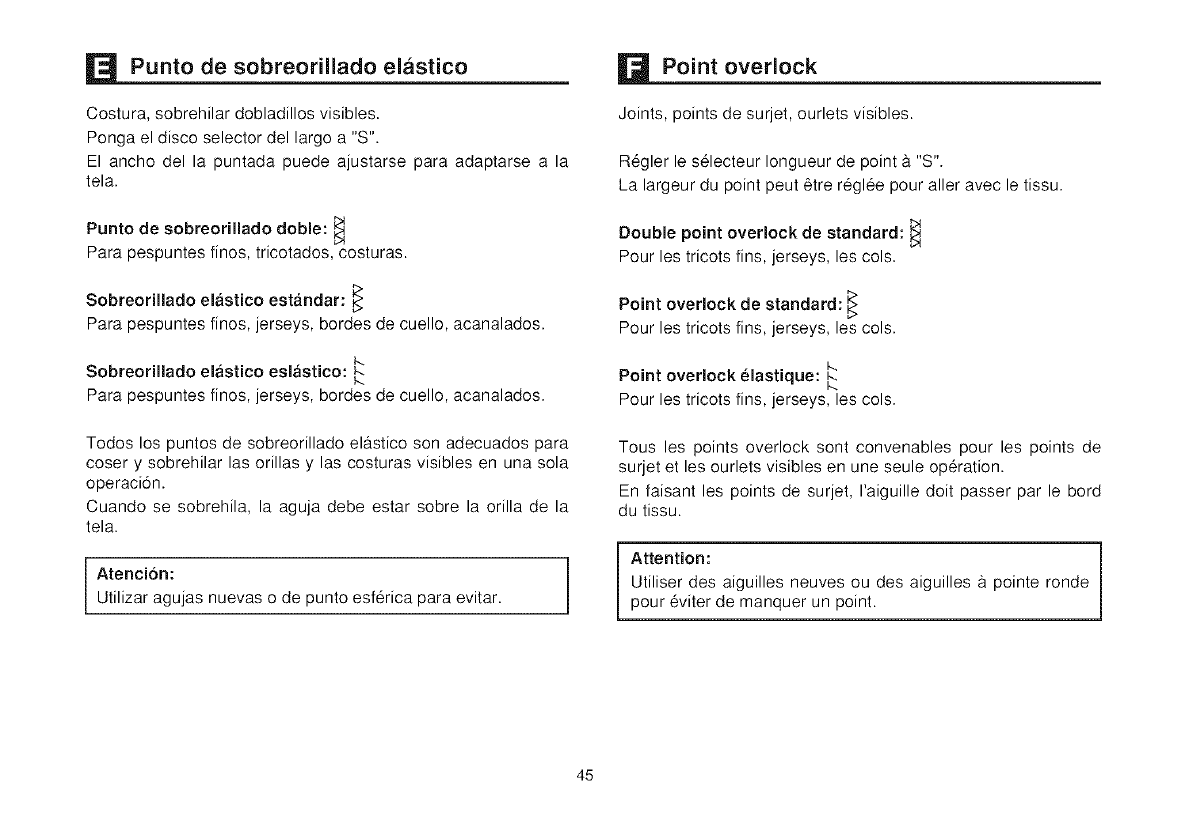 E Punto de sobreorillado elástico

Costura, sobrehilar dobladillos visibles.
Ponga el disco selector del largo a "S".
El ancho del la puntada puede ajustarse para adaptarse a la tela.

Punto de sobreorillado doble:
Para pespuntes finos, tricotados, costuras.

Sobreorillado elástico estándar:
Para pespuntes finos, jerseys, bordes de cuello, acanalados.

Sobreorillado elástico eslástico:
Para pespuntes finos, jerseys, bordes de cuello, acanalados.

Todos los puntos de sobreorillado elástico son adecuados para coser y sobrehilar las orillas y las costuras visibles en una sola operación.
Cuando se sobrehila, la aguja debe estar sobre la orilla de la tela.

Atención:
Utilizar agujas nuevas o de punto esférica para evitar.

F Point overlock

Joints, points de surjet, ourlets visibles.

Régler le sélecteur longueur de point à "S".
La largeur du point peut être réglée pour aller avec le tissu.

Double point overlock de standard:
Pour les tricots fins, jerseys, les cols.

Point overlock de standard:
Pour les tricots fins, jerseys, les cols.

Point overlock élastique:
Pour les tricots fins, jerseys, les cols.

Tous les points overlock sont convenables pour les points de surjet et les ourlets visibles en une seule opération.
En faisant les points de surjet, l'aiguille doit passer par le bord du tissu.

Attention:
Utiliser des aiguilles neuves ou des aiguilles à pointe ronde pour éviter de manquer un point.

45